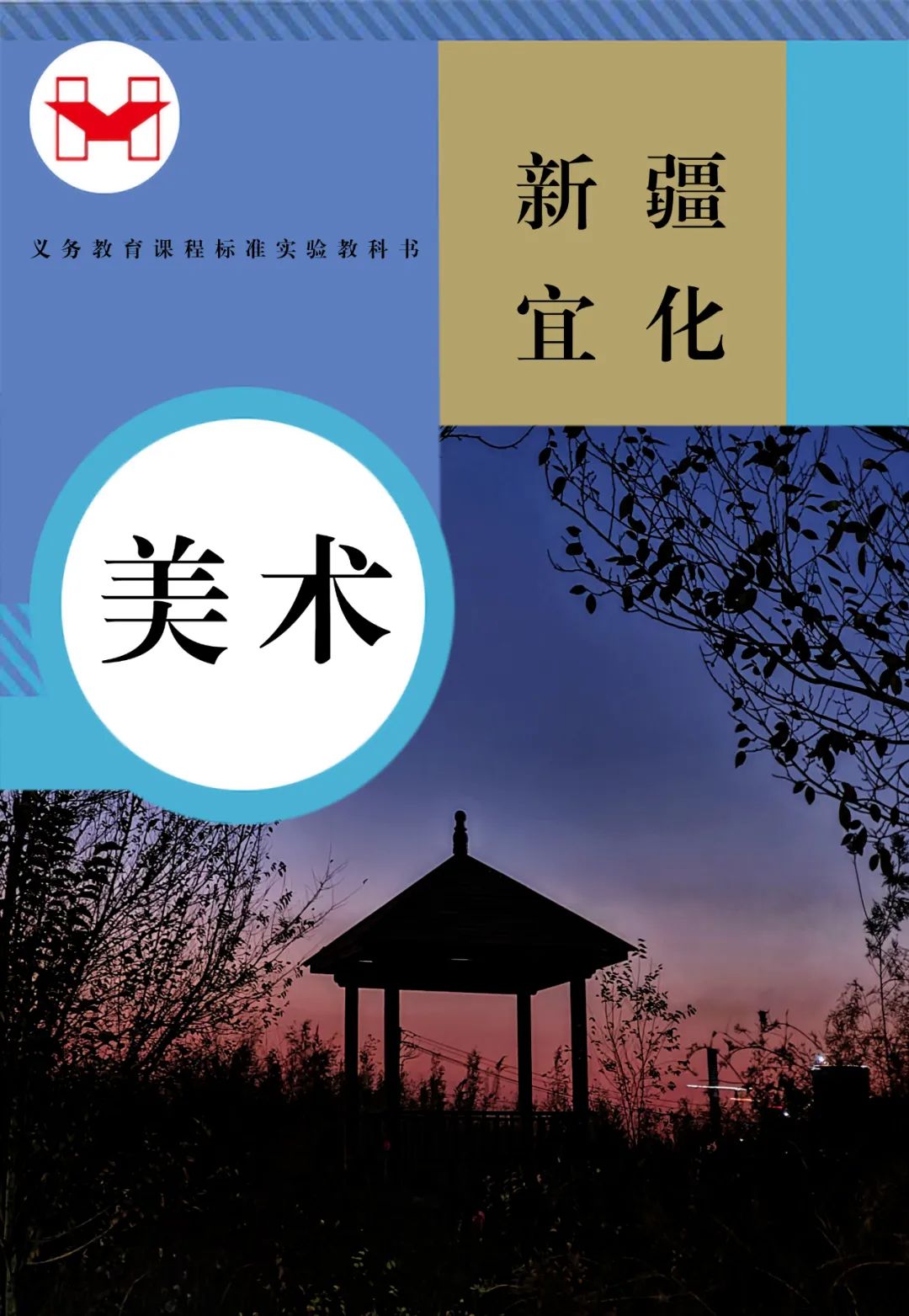 义务教育课程标准实验教科书

新疆
宜化

美术